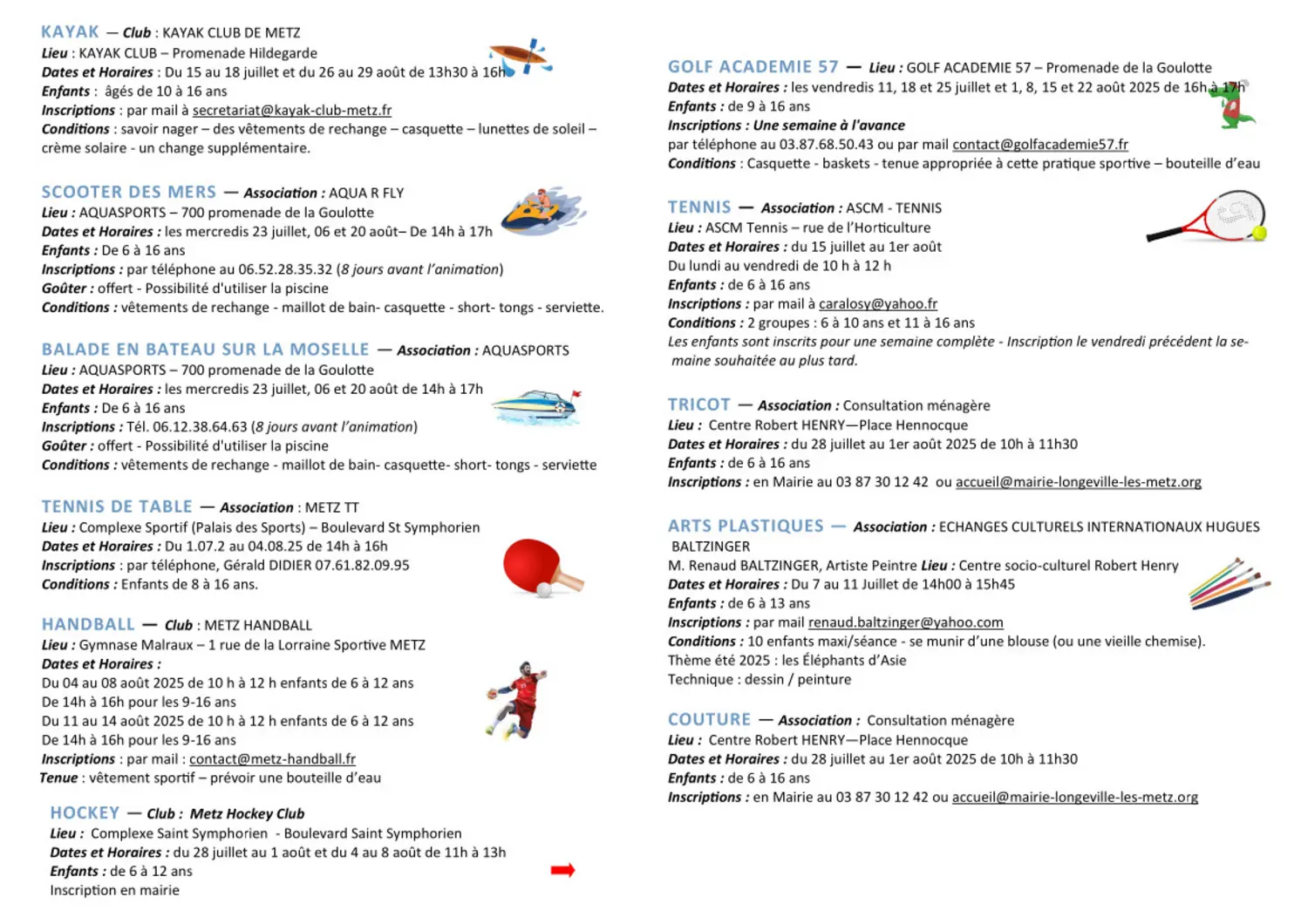 KAYAK — Club : KAYAK CLUB DE METZ
Lieu : KAYAK CLUB – Promenade Hildegarde
Dates et Horaires : Du 15 au 18 juillet et du 26 au 29 août de 13h30 à 16h
Enfants : âgés de 10 à 16 ans
Inscriptions : par mail à secretariat@kayak-club-metz.fr
Conditions : savoir nager – des vêtements de rechange – casquette – lunettes de soleil – crème solaire - un change supplémentaire.

SCOOTER DES MERS — Association : AQUA R FLY
Lieu : AQUASPORTS – 700 promenade de la Goulotte
Dates et Horaires : les mercredis 23 juillet, 06 et 20 août– De 14h à 17h
Enfants : De 6 à 16 ans
Inscriptions : par téléphone au 06.52.28.35.32 (8 jours avant l'animation)
Goûter : offert - Possibilité d'utiliser la piscine
Conditions : vêtements de rechange - maillot de bain- casquette - short- tongs - serviette.

BALADE EN BATEAU SUR LA MOSELLE — Association : AQUASPORTS
Lieu : AQUASPORTS – 700 promenade de la Goulotte
Dates et Horaires : les mercredis 23 juillet, 06 et 20 août de 14h à 17h
Enfants : De 6 à 16 ans
Inscriptions : Tél. 06.12.38.64.63 (8 jours avant l'animation)
Goûter : offert - Possibilité d'utiliser la piscine
Conditions : vêtements de rechange - maillot de bain- casquette- short- tongs - serviette

TENNIS DE TABLE — Association : METZ TT
Lieu : Complexe Sportif (Palais des Sports) – Boulevard St Symphorien
Dates et Horaires : Du 1.07.2 au 04.08.25 de 14h à 16h
Inscriptions : par téléphone, Gérald DIDIER 07.61.82.09.95
Conditions : Enfants de 8 à 16 ans.

HANDBALL — Club : METZ HANDBALL
Lieu : Gymnase Malraux – 1 rue de la Lorraine Sportive METZ
Dates et Horaires :
Du 04 au 08 août 2025 de 10 h à 12 h enfants de 6 à 12 ans
De 14h à 16h pour les 9-16 ans
Du 11 au 14 août 2025 de 10 h à 12 h enfants de 6 à 12 ans
De 14h à 16h pour les 9-16 ans
Inscriptions : par mail : contact@metz-handball.fr
Tenue : vêtement sportif – prévoir une bouteille d'eau

HOCKEY — Club : Metz Hockey Club
Lieu : Complexe Saint Symphorien - Boulevard Saint Symphorien
Dates et Horaires : du 28 juillet au 1 août et du 4 au 8 août de 11h à 13h
Enfants : de 6 à 12 ans
Inscription en mairie

GOLF ACADEMIE 57 — Lieu : GOLF ACADEMIE 57 – Promenade de la Goulotte
Dates et Horaires : les vendredis 11, 18 et 25 juillet et 1, 8, 15 et 22 août 2025 de 16h à 17h
Enfants : de 9 à 16 ans
Inscriptions : Une semaine à l'avance
par téléphone au 03.87.68.50.43 ou par mail contact@golfacademie57.fr
Conditions : Casquette - baskets - tenue appropriée à cette pratique sportive – bouteille d'eau

TENNIS — Association : ASCM - TENNIS
Lieu : ASCM Tennis – rue de l'Horticulture
Dates et Horaires : du 15 juillet au 1er août
Du lundi au vendredi de 10 h à 12 h
Enfants : de 6 à 16 ans
Inscriptions : par mail à caralosy@yahoo.fr
Conditions : 2 groupes : 6 à 10 ans et 11 à 16 ans
Les enfants sont inscrits pour une semaine complète - Inscription le vendredi précédent la semaine souhaitée au plus tard.

TRICOT — Association : Consultation ménagère
Lieu : Centre Robert HENRY—Place Hennocque
Dates et Horaires : du 28 juillet au 1er août 2025 de 10h à 11h30
Enfants : de 6 à 16 ans
Inscriptions : en Mairie au 03 87 30 12 42 ou accueil@mairie-longeville-les-metz.org

ARTS PLASTIQUES — Association : ECHANGES CULTURELS INTERNATIONAUX HUGUES BALTZINGER
M. Renaud BALTZINGER, Artiste Peintre Lieu : Centre socio-culturel Robert Henry
Dates et Horaires : Du 7 au 11 Juillet de 14h00 à 15h45
Enfants : de 6 à 13 ans
Inscriptions : par mail renaud.baltzinger@yahoo.com
Conditions : 10 enfants maxi/séance - se munir d'une blouse (ou une vieille chemise).
Thème été 2025 : les Éléphants d'Asie
Technique : dessin / peinture

COUTURE — Association : Consultation ménagère
Lieu : Centre Robert HENRY—Place Hennocque
Dates et Horaires : du 28 juillet au 1er août 2025 de 10h à 11h30
Enfants : de 6 à 16 ans
Inscriptions : en Mairie au 03 87 30 12 42 ou accueil@mairie-longeville-les-metz.org